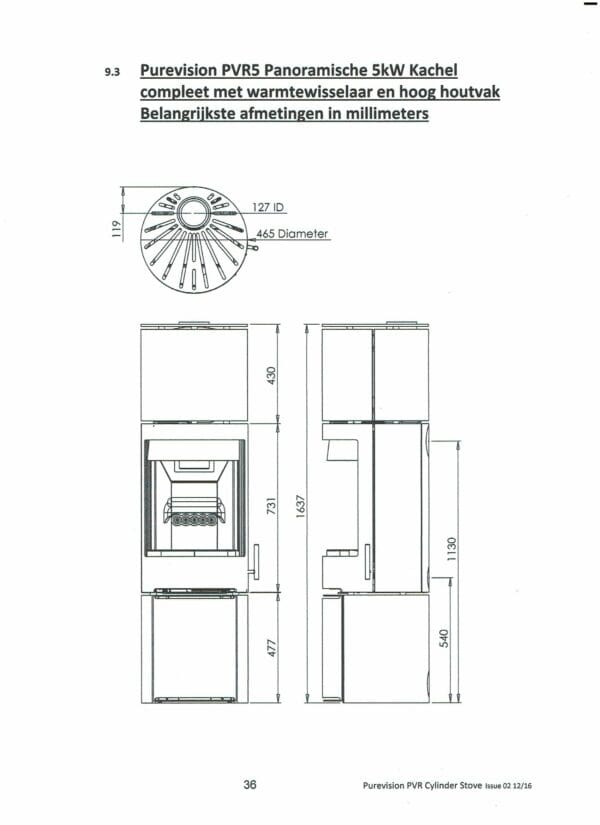 9.3 Purevision PVR5 Panoramische 5kW Kachel compleet met warmtewisselaar en hoog houtvak Belangrijkste afmetingen in millimeters

119

127 ID

465 Diameter

430

731

477

1637

1130

540

36

Purevision PVR Cylinder Stove Issue 02 12/16